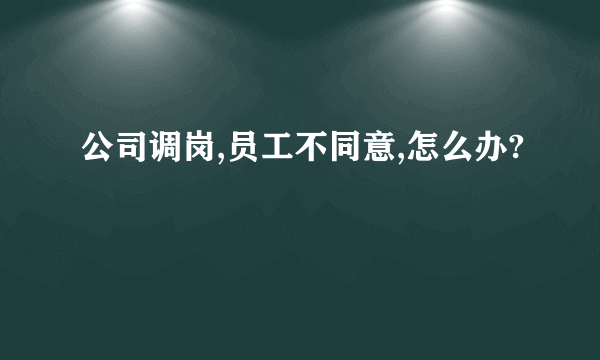 公司调岗,员工不同意,怎么办?